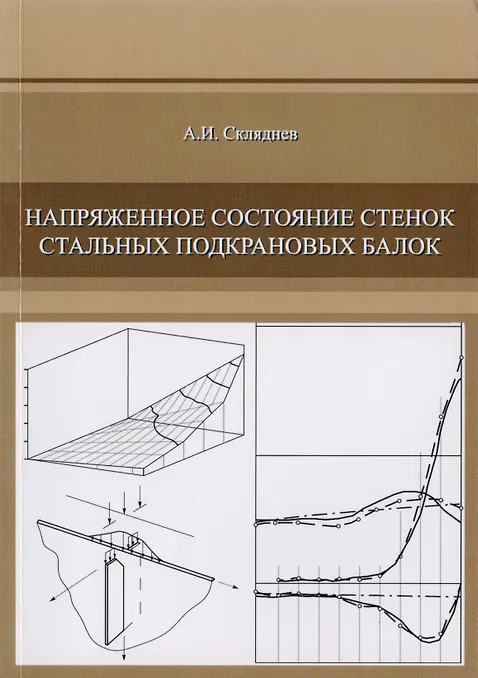 А.И. Скляднев

НАПРЯЖЕННОЕ СОСТОЯНИЕ СТЕНОК
СТАЛЬНЫХ ПОДКРАНОВЫХ БАЛОК